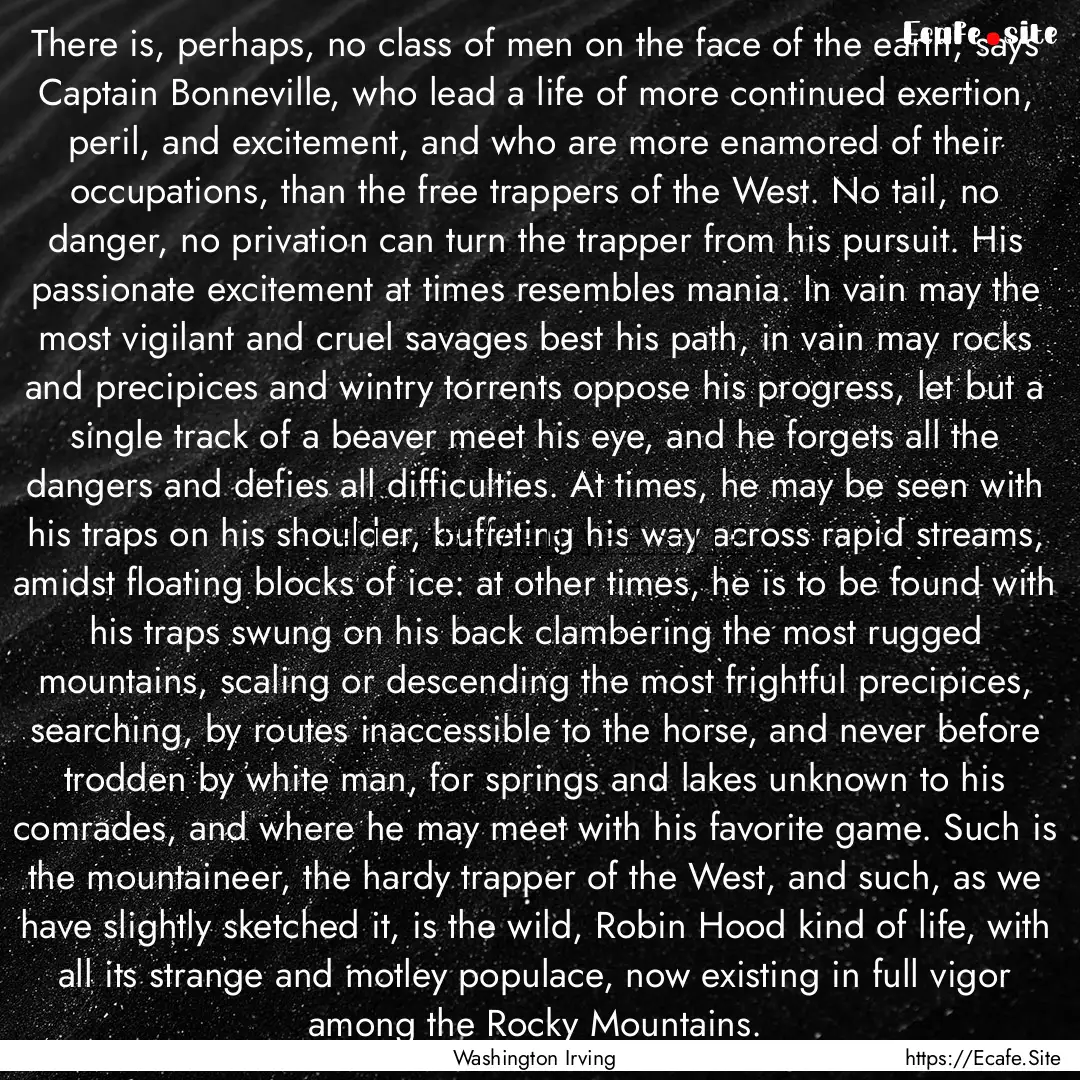 Ecafe.site

There is, perhaps, no class of men on the face of the earth, says Captain Bonneville, who lead a life of more continued exertion, peril, and excitement, and who are more enamored of their occupations, than the free trappers of the West. No tail, no danger, no privation can turn the trapper from his pursuit. His passionate excitement at times resembles mania. In vain may the most vigilant and cruel savages best his path, in vain may rocks and precipices and wintry torrents oppose his progress, let but a single track of a beaver meet his eye, and he forgets all the dangers and defies all difficulties. At times, he may be seen with his traps on his shoulder, buffeting his way across rapid streams, amidst floating blocks of ice: at other times, he is to be found with his traps swung on his back clambering the most rugged mountains, scaling or descending the most frightful precipices, searching, by routes inaccessible to the horse, and never before trodden by white man, for springs and lakes unknown to his comrades, and where he may meet with his favorite game. Such is the mountaineer, the hardy trapper of the West, and such, as we have slightly sketched it, is the wild, Robin Hood kind of life, with all its strange and motley populace, now existing in full vigor among the Rocky Mountains.

Washington Irving

https://Ecafe.Site